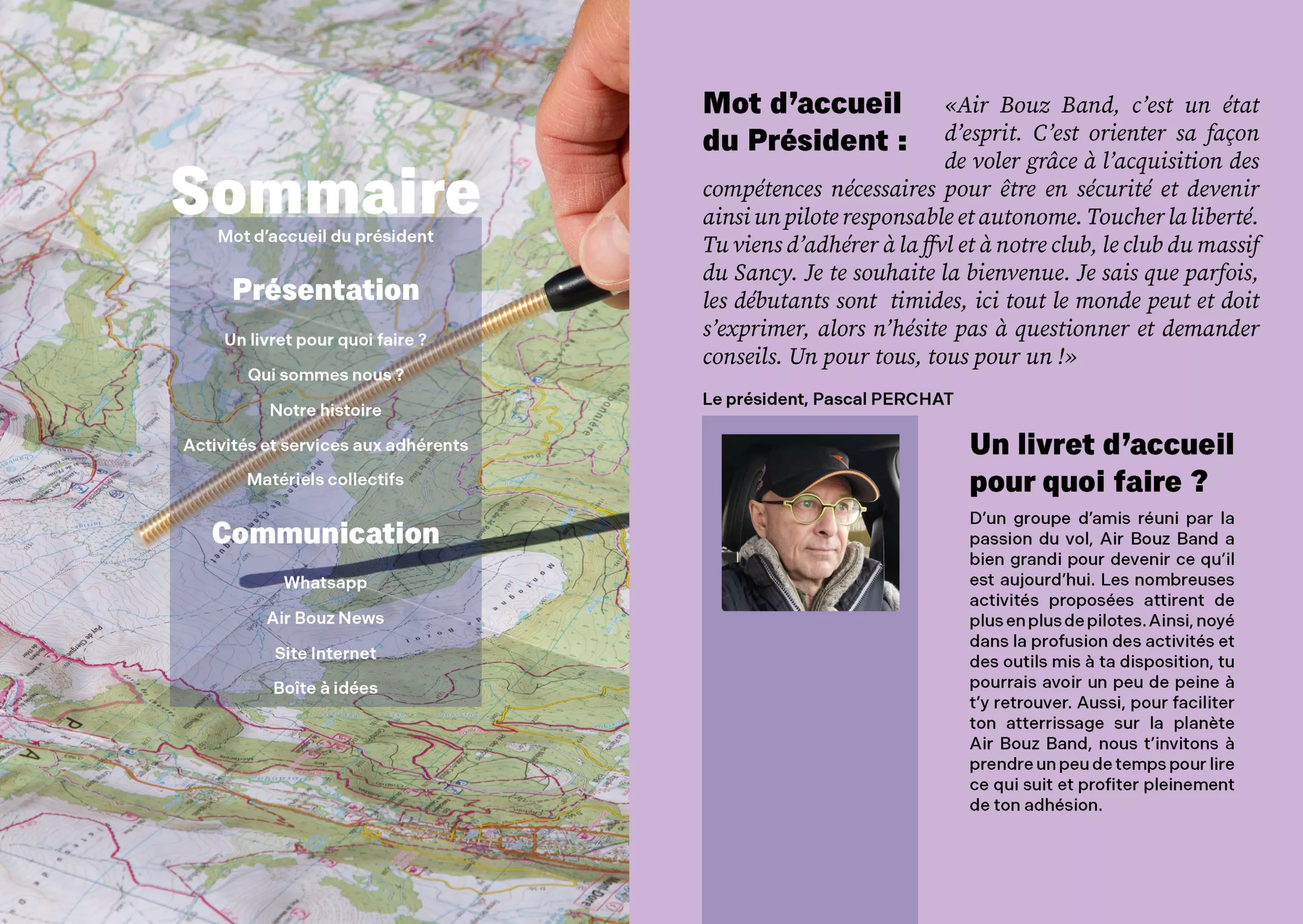 Sommaire

Mot d'accueil du président

Présentation

Un livret pour quoi faire ?

Qui sommes nous ?

Notre histoire

Activités et services aux adhérents

Matériels collectifs

Communication

Whatsapp

Air Bouz News

Site Internet

Boîte à idées

Mot d'accueil du Président :

«Air Bouz Band, c'est un état d'esprit. C'est orienter sa façon de voler grâce à l'acquisition des compétences nécessaires pour être en sécurité et devenir ainsi un pilote responsable et autonome. Toucher la liberté. Tu viens d'adhérer à la ffvl et à notre club, le club du massif du Sancy. Je te souhaite la bienvenue. Je sais que parfois, les débutants sont timides, ici tout le monde peut et doit s'exprimer, alors n'hésite pas à questionner et demander conseils. Un pour tous, tous pour un !»

Le président, Pascal PERCHAT

Un livret d'accueil pour quoi faire ?

D'un groupe d'amis réuni par la passion du vol, Air Bouz Band a bien grandi pour devenir ce qu'il est aujourd'hui. Les nombreuses activités proposées attirent de plus en plus de pilotes. Ainsi, noyé dans la profusion des activités et des outils mis à ta disposition, tu pourrais avoir un peu de peine à t'y retrouver. Aussi, pour faciliter ton atterrissage sur la planète Air Bouz Band, nous t'invitons à prendre un peu de temps pour lire ce qui suit et profiter pleinement de ton adhésion.